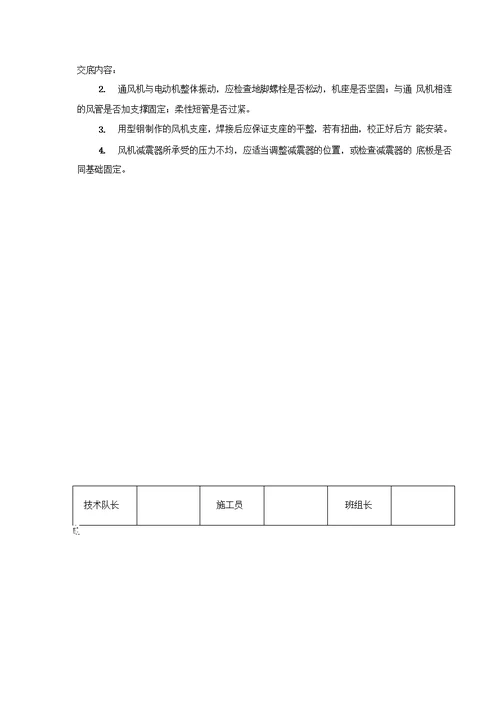 交底内容：

2. 通风机与电动机整体振动，应检查地脚螺栓是否松动，机座是否坚固；与通 风机相连的风管是否加支撑固定；柔性短管是否过紧。

3. 用型钢制作的风机支座，焊接后应保证支座的平整，若有扭曲，校正好后方 能安装。

4. 风机减震器所承受的压力不均，应适当调整减震器的位置，或检查减震器的 底板是否同基础固定。

| 技术队长 |  | 施工员 |  | 班组长 |  |
|---|---|---|---|---|---|